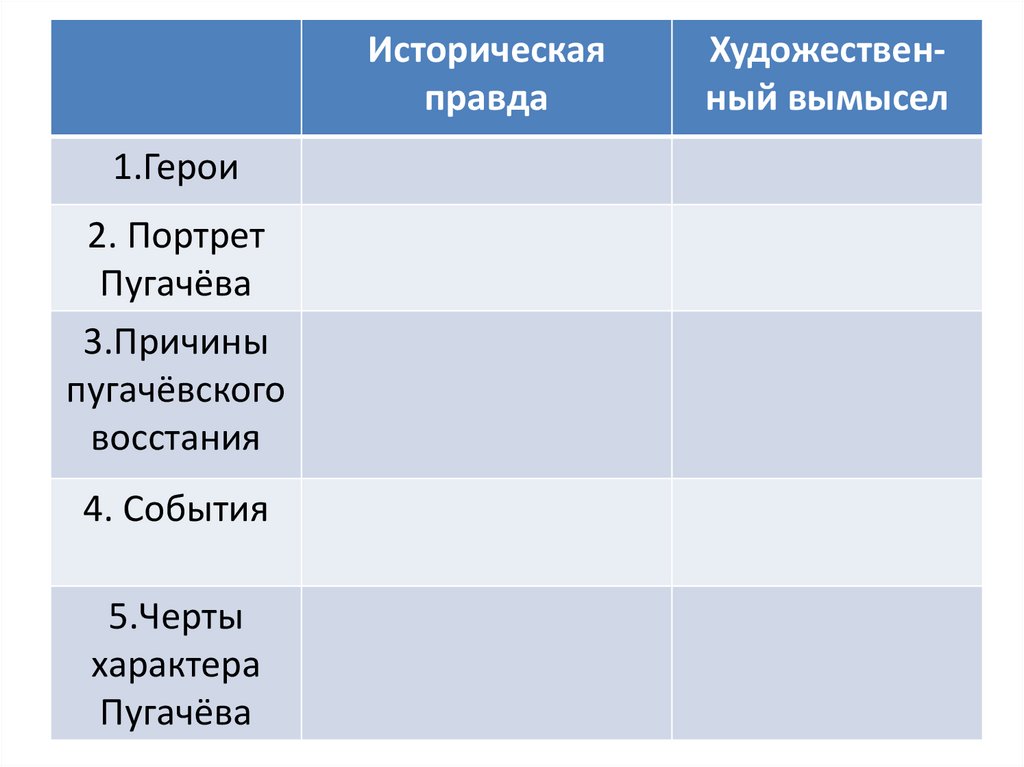 |  | Историческая правда | Художественный вымысел |
|---|---|---|
| 1.Герои |  |  |
| 2. Портрет Пугачёва |  |  |
| 3.Причины пугачёвского восстания |  |  |
| 4. События |  |  |
| 5.Черты характера Пугачёва |  |  |